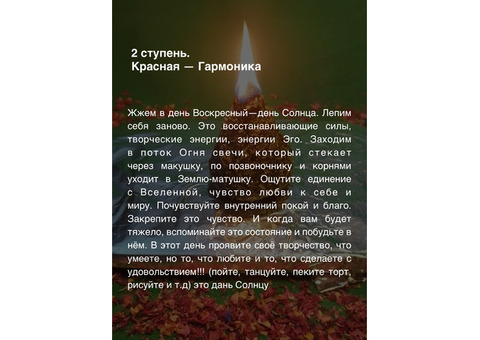 2 ступень.
Красная — Гармоника

Жжем в день Воскресный—день Солнца. Лепим себя заново. Это восстанавливающие силы, творческие энергии, энергии Эго. Заходим в поток Огня свечи, который стекает через макушку, по позвоночнику и корнями уходит в Землю-матушку. Ощутите единение с Вселенной, чувство любви к себе и миру. Почувствуйте внутренний покой и благо. Закрепите это чувство. И когда вам будет тяжело, вспоминайте это состояние и побудьте в нём. В этот день проявите своё творчество, что умеете, но то, что любите и то, что сделаете с удовольствием!!! (пойте, танцуйте, пеките торт, рисуйте и т.д) это дань Солнцу